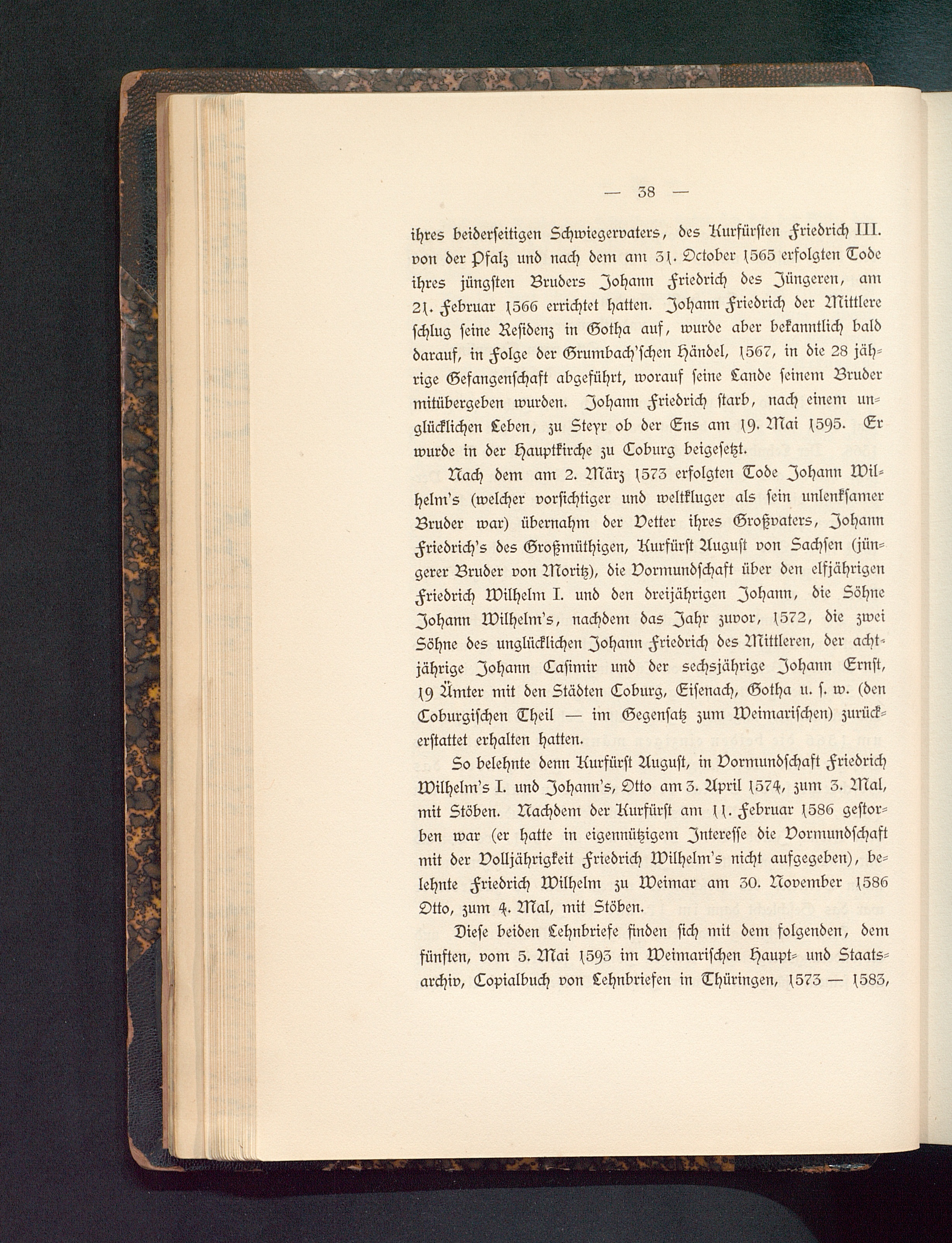 — 38 —

ihres beiderseitigen Schwiegervaters, des Kurfürsten Friedrich III. von der Pfalz und nach dem am 31. October 1565 erfolgten Tode ihres jüngsten Bruders Johann Friedrich des Jüngeren, am 21. Februar 1566 errichtet hatten. Johann Friedrich der Mittlere schlug seine Residenz in Gotha auf, wurde aber bekanntlich bald darauf, in Folge der Grumbach'schen Händel, 1567, in die 28 jährige Gefangenschaft abgeführt, worauf seine Lande seinem Bruder mitübergeben wurden. Johann Friedrich starb, nach einem unglücklichen Leben, zu Steyr ob der Ens am 19. Mai 1595. Er wurde in der Hauptkirche zu Coburg beigesetzt.

Nach dem am 2. März 1573 erfolgten Tode Johann Wilhelm's (welcher vorsichtiger und weltkluger als sein unlenksamer Bruder war) übernahm der Vetter ihres Großvaters, Johann Friedrich's des Großmüthigen, Kurfürst August von Sachsen (jüngerer Bruder von Moritz), die Vormundschaft über den elfjährigen Friedrich Wilhelm I. und den dreijährigen Johann, die Söhne Johann Wilhelm's, nachdem das Jahr zuvor, 1572, die zwei Söhne des unglücklichen Johann Friedrich des Mittleren, der achtjährige Johann Casimir und der sechsjährige Johann Ernst, 19 Ämter mit den Städten Coburg, Eisenach, Gotha u. s. w. (den Coburgischen Theil — im Gegensatz zum Weimarischen) zurückerstattet erhalten hatten.

So belehnte denn Kurfürst August, in Vormundschaft Friedrich Wilhelm's I. und Johann's, Otto am 3. April 1574, zum 3. Mal, mit Stöben. Nachdem der Kurfürst am 11. Februar 1586 gestorben war (er hatte in eigennützigem Interesse die Vormundschaft mit der Volljährigkeit Friedrich Wilhelm's nicht aufgegeben), belehnte Friedrich Wilhelm zu Weimar am 30. November 1586 Otto, zum 4. Mal, mit Stöben.

Diese beiden Lehnbriefe finden sich mit dem folgenden, dem fünften, vom 5. Mai 1593 im Weimarischen Haupt- und Staatsarchiv, Copialbuch von Lehnbriefen in Thüringen, 1573 — 1583,